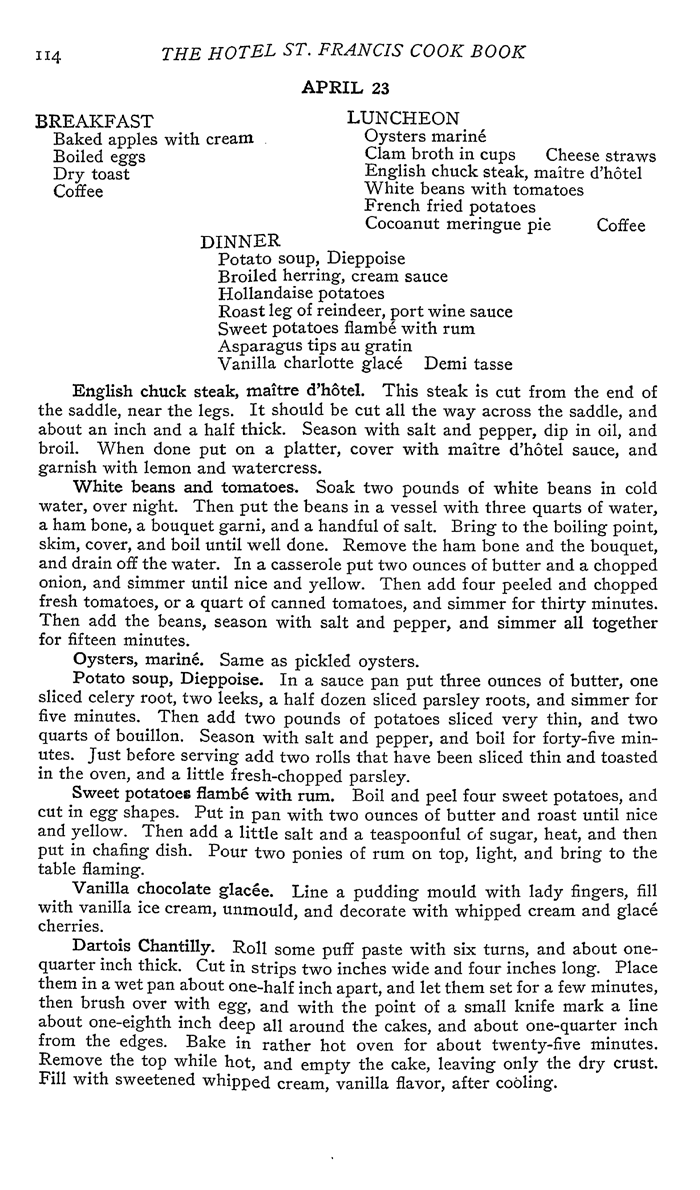 114 THE HOTEL ST. FRANCIS COOK BOOK

APRIL 23

BREAKFAST
Baked apples with cream
Boiled eggs
Dry toast
Coffee

LUNCHEON
Oysters mariné
Clam broth in cups Cheese straws
English chuck steak, maitre d'hôtel
White beans with tomatoes
French fried potatoes
Cocoanut meringue pie Coffee

DINNER
Potato soup, Dieppoise
Broiled herring, cream sauce
Hollandaise potatoes
Roast leg of reindeer, port wine sauce
Sweet potatoes flambé with rum
Asparagus tips au gratin
Vanilla charlotte glacé Demi tasse

English chuck steak, maître d'hôtel. This steak is cut from the end of the saddle, near the legs. It should be cut all the way across the saddle, and about an inch and a half thick. Season with salt and pepper, dip in oil, and broil. When done put on a platter, cover with maître d'hôtel sauce, and garnish with lemon and watercress.

White beans and tomatoes. Soak two pounds of white beans in cold water, over night. Then put the beans in a vessel with three quarts of water, a ham bone, a bouquet garni, and a handful of salt. Bring to the boiling point, skim, cover, and boil until well done. Remove the ham bone and the bouquet, and drain off the water. In a casserole put two ounces of butter and a chopped onion, and simmer until nice and yellow. Then add four peeled and chopped fresh tomatoes, or a quart of canned tomatoes, and simmer for thirty minutes. Then add the beans, season with salt and pepper, and simmer all together for fifteen minutes.

Oysters, mariné. Same as pickled oysters.

Potato soup, Dieppoise. In a sauce pan put three ounces of butter, one sliced celery root, two leeks, a half dozen sliced parsley roots, and simmer for five minutes. Then add two pounds of potatoes sliced very thin, and two quarts of bouillon. Season with salt and pepper, and boil for forty-five minutes. Just before serving add two rolls that have been sliced thin and toasted in the oven, and a little fresh-chopped parsley.

Sweet potatoes flambé with rum. Boil and peel four sweet potatoes, and cut in egg shapes. Put in pan with two ounces of butter and roast until nice and yellow. Then add a little salt and a teaspoonful of sugar, heat, and then put in chafing dish. Pour two ponies of rum on top, light, and bring to the table flaming.

Vanilla chocolate glacée. Line a pudding mould with lady fingers, fill with vanilla ice cream, unmould, and decorate with whipped cream and glacé cherries.

Dartois Chantilly. Roll some puff paste with six turns, and about one-quarter inch thick. Cut in strips two inches wide and four inches long. Place them in a wet pan about one-half inch apart, and let them set for a few minutes, then brush over with egg, and with the point of a small knife mark a line about one-eighth inch deep all around the cakes, and about one-quarter inch from the edges. Bake in rather hot oven for about twenty-five minutes. Remove the top while hot, and empty the cake, leaving only the dry crust. Fill with sweetened whipped cream, vanilla flavor, after cooling.